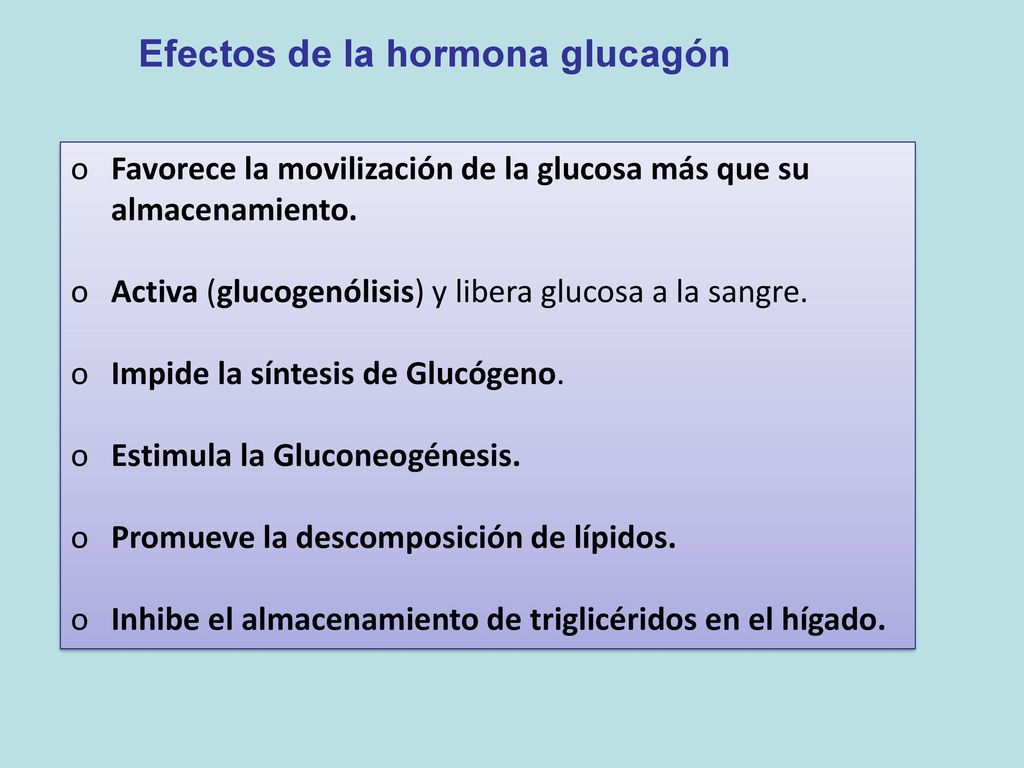 Efectos de la hormona glucagón

o Favorece la movilización de la glucosa más que su almacenamiento.

o Activa (glucogenólisis) y libera glucosa a la sangre.

o Impide la síntesis de Glucógeno.

o Estimula la Gluconeogénesis.

o Promueve la descomposición de lípidos.

o Inhibe el almacenamiento de triglicéridos en el hígado.